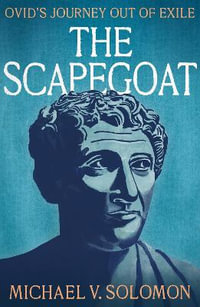 OVID'S JOURNEY OUT OF EXILE

THE SCAPEGOAT

MICHAEL V. SOLOMON